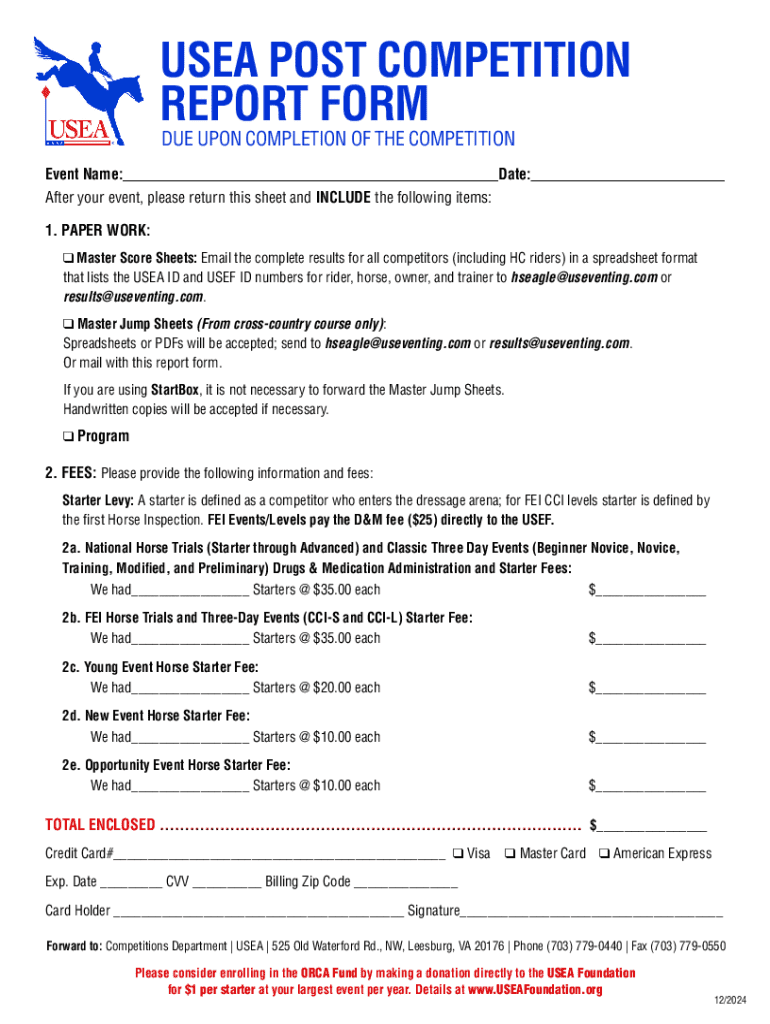 USEA

USEA POST COMPETITION REPORT FORM

DUE UPON COMPLETION OF THE COMPETITION

Event Name:____ Date:____

After your event, please return this sheet and INCLUDE the following items:

1. PAPER WORK:

☐ Master Score Sheets: Email the complete results for all competitors (including HC riders) in a spreadsheet format that lists the USEA ID and USEF ID numbers for rider, horse, owner, and trainer to hseagle@useventing.com or results@useventing.com.

☐ Master Jump Sheets (From cross-country course only):
Spreadsheets or PDFs will be accepted; send to hseagle@useventing.com or results@useventing.com.
Or mail with this report form.

If you are using StartBox, it is not necessary to forward the Master Jump Sheets.
Handwritten copies will be accepted if necessary.

☐ Program

2. FEES: Please provide the following information and fees:

Starter Levy: A starter is defined as a competitor who enters the dressage arena; for FEI CCI levels starter is defined by the first Horse Inspection. FEI Events/Levels pay the D&M fee ($25) directly to the USEF.

2a. National Horse Trials (Starter through Advanced) and Classic Three Day Events (Beginner Novice, Novice, Training, Modified, and Preliminary) Drugs & Medication Administration and Starter Fees:
We had____ Starters @ $35.00 each $____

2b. FEI Horse Trials and Three-Day Events (CCI-S and CCI-L) Starter Fee:
We had____ Starters @ $35.00 each $____

2c. Young Event Horse Starter Fee:
We had____ Starters @ $20.00 each $____

2d. New Event Horse Starter Fee:
We had____ Starters @ $10.00 each $____

2e. Opportunity Event Horse Starter Fee:
We had____ Starters @ $10.00 each $____

TOTAL ENCLOSED $____

Credit Card#____ ☐ Visa ☐ Master Card ☐ American Express

Exp. Date ____ CVV ____ Billing Zip Code ____

Card Holder ____ Signature____

Forward to: Competitions Department | USEA | 525 Old Waterford Rd., NW, Leesburg, VA 20176 | Phone (703) 779-0440 | Fax (703) 779-0550

Please consider enrolling in the ORCA Fund by making a donation directly to the USEA Foundation for $1 per starter at your largest event per year. Details at www.USEAFoundation.org

12/2024